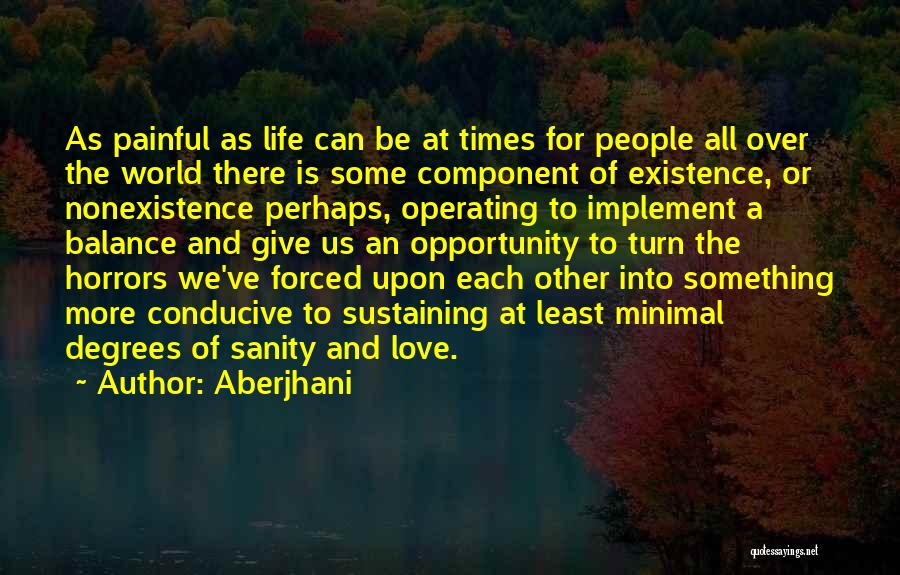 As painful as life can be at times for people all over the world there is some component of existence, or nonexistence perhaps, operating to implement a balance and give us an opportunity to turn the horrors we've forced upon each other into something more conducive to sustaining at least minimal degrees of sanity and love.

~ Author: Aberjhani

quotessayings.net